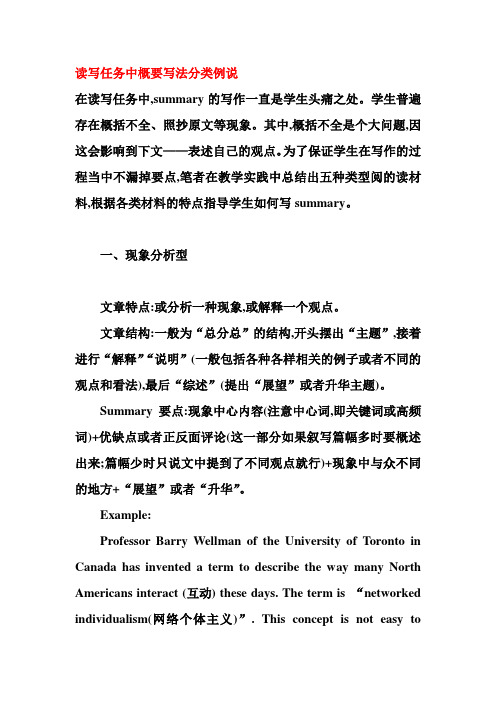 读写任务中概要写法分类例说

在读写任务中,summary 的写作一直是学生头痛之处。学生普遍存在概括不全、照抄原文等现象。其中,概括不全是个大问题,因这会影响到下文——表述自己的观点。为了保证学生在写作的过程当中不漏掉要点,笔者在教学实践中总结出五种类型阅的读材料,根据各类材料的特点指导学生如何写 summary。

一、现象分析型

文章特点:或分析一种现象,或解释一个观点。

文章结构:一般为“总分总”的结构,开头摆出“主题”,接着进行“解释”“说明”(一般包括各种各样相关的例子或者不同的观点和看法),最后“综述”(提出“展望”或者升华主题)。

Summary 要点:现象中心内容(注意中心词,即关键词或高频词)+优缺点或者正反面评论(这一部分如果叙写篇幅多时要概述出来;篇幅少时只说文中提到了不同观点就行)+现象中与众不同的地方+“展望”或者“升华”。

Example:

Professor Barry Wellman of the University of Toronto in Canada has invented a term to describe the way many North Americans interact (互动) these days. The term is “networked individualism(网络个体主义)”. This concept is not easy to